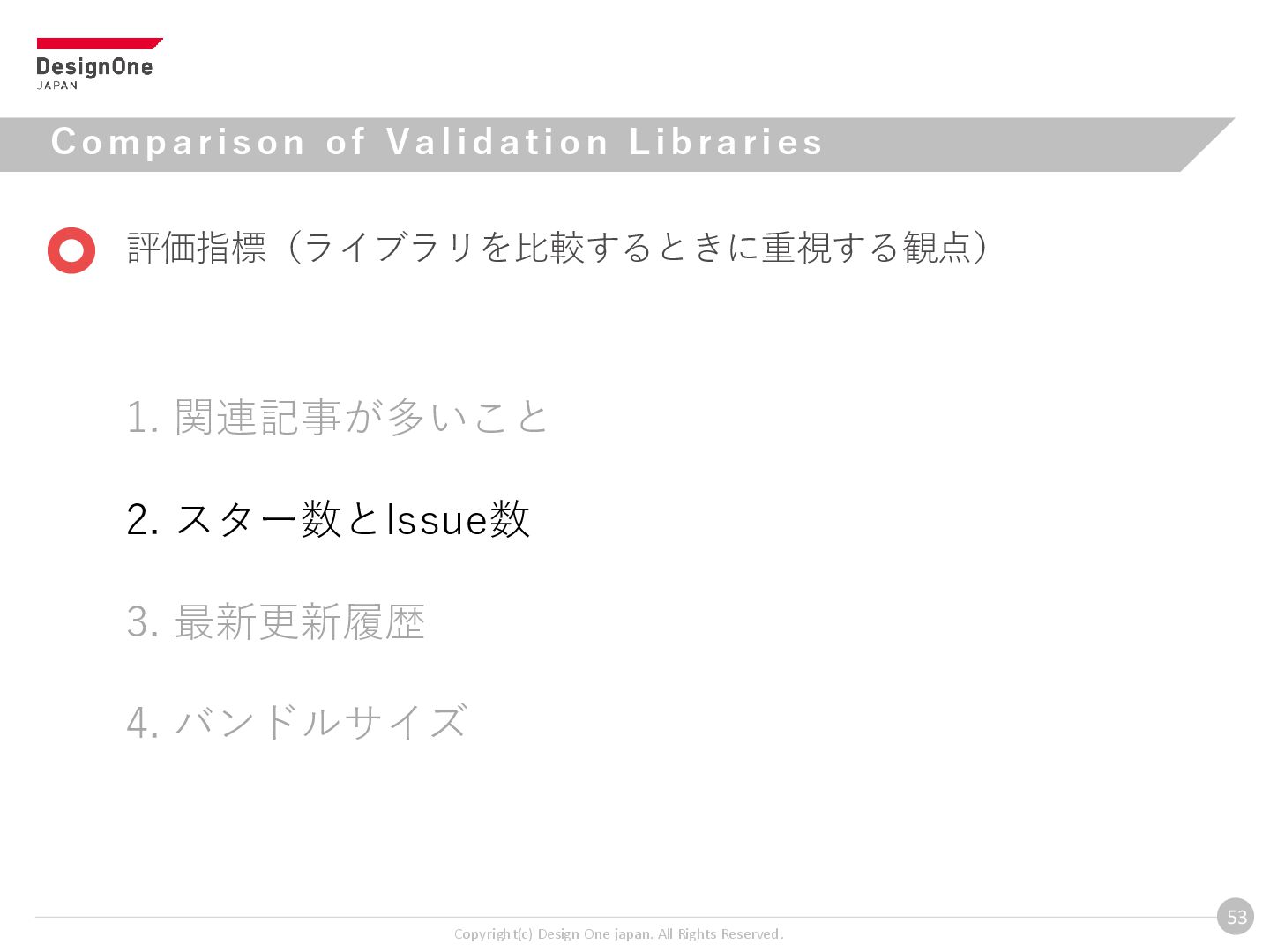 DesignOne
JAPAN

Comparison of Validation Libraries

評価指標（ライブラリを比較するときに重視する観点）

1.関連記事が多いこと

2.スター数とIssue数

3.最新更新履歴

4.バンドルサイズ

Copyright(c) Design One japan. All Rights Reserved.

53